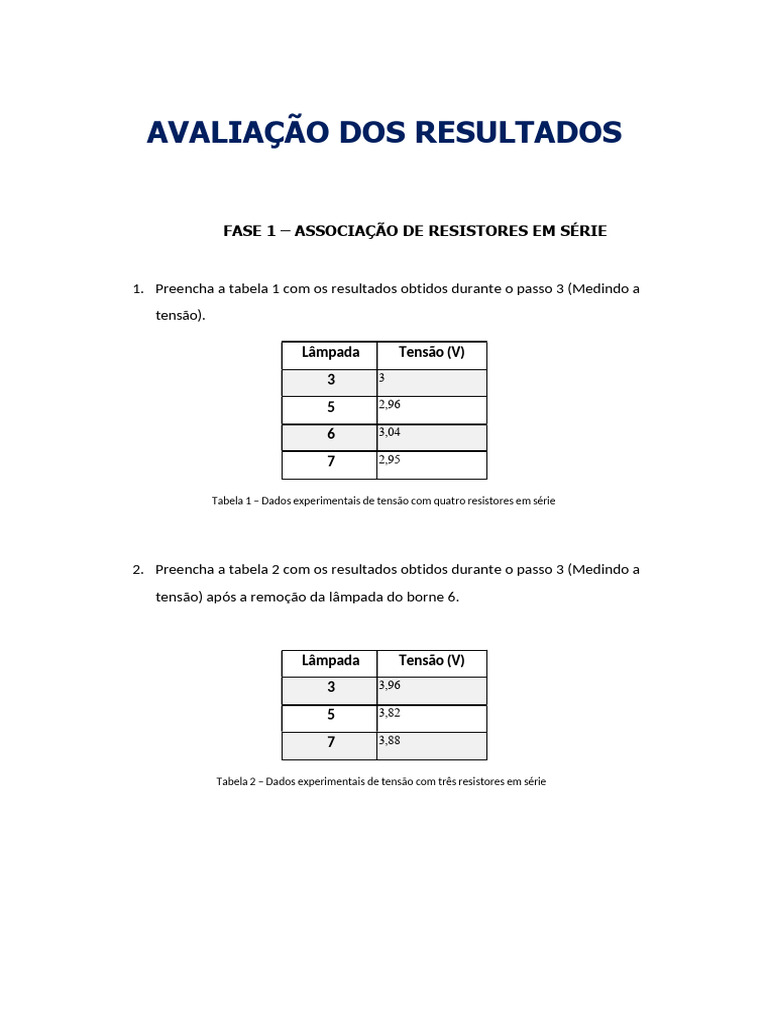 AVALIAÇÃO DOS RESULTADOS

FASE 1 – ASSOCIAÇÃO DE RESISTORES EM SÉRIE

1. Preencha a tabela 1 com os resultados obtidos durante o passo 3 (Medindo a tensão).

| Lâmpada | Tensão (V) |
|---|---|
| 3 | 3 |
| 5 | 2,96 |
| 6 | 3,04 |
| 7 | 2,95 |

Tabela 1 – Dados experimentais de tensão com quatro resistores em série

2. Preencha a tabela 2 com os resultados obtidos durante o passo 3 (Medindo a tensão) após a remoção da lâmpada do borne 6.

| Lâmpada | Tensão (V) |
|---|---|
| 3 | 3,96 |
| 5 | 3,82 |
| 7 | 3,88 |

Tabela 2 – Dados experimentais de tensão com três resistores em série